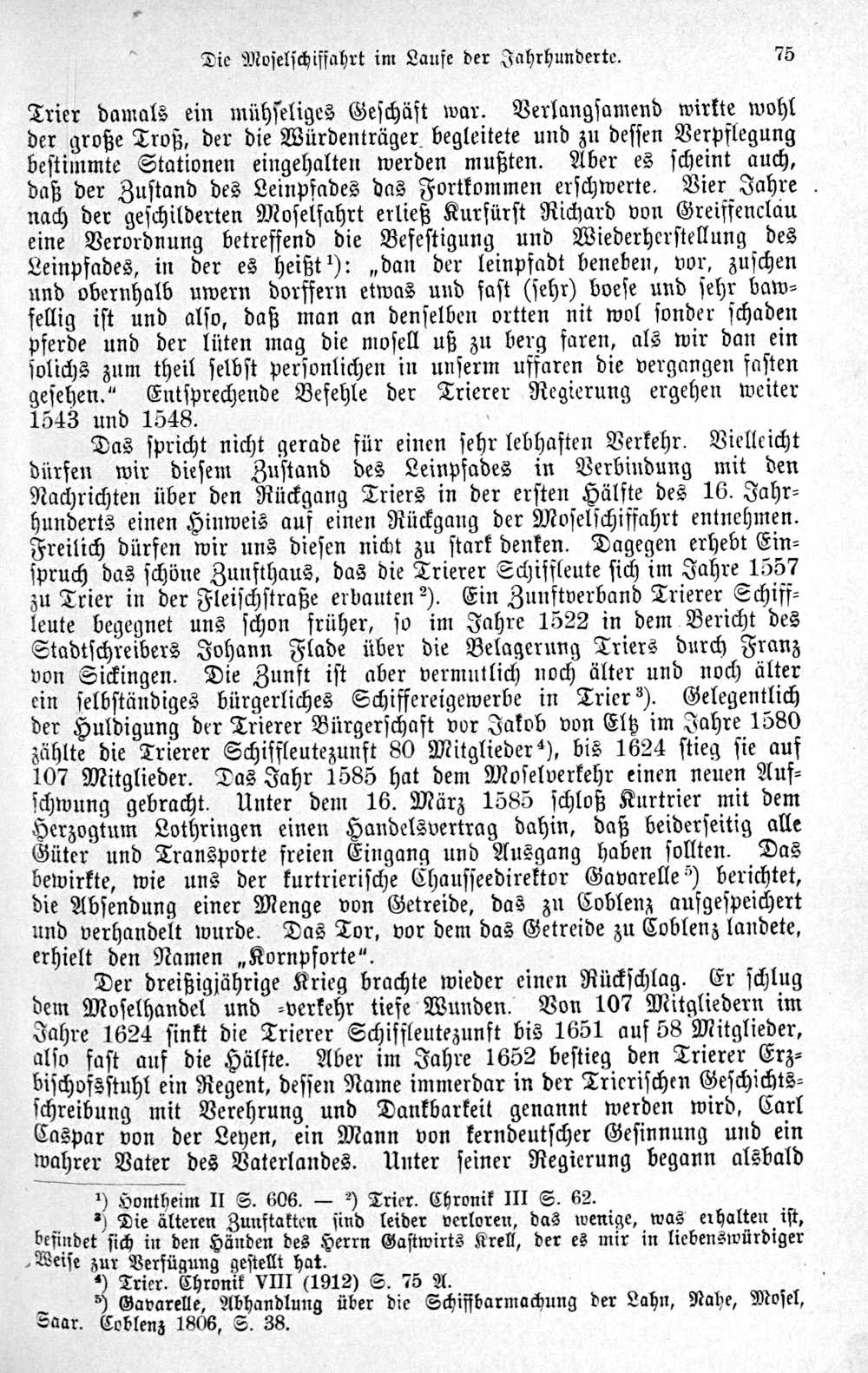 Die Moselschiffahrt im Laufe der Jahrhunderte. 75

Trier damals ein mühseliges Geschäft war. Verlangsamend wirkte wohl der große Troß, der die Würdenträger begleitete und zu dessen Verpflegung bestimmte Stationen eingehalten werden mußten. Aber es scheint auch, daß der Zustand des Leinpfades das Fortkommen erschwerte. Vier Jahre nach der geschilderten Moselfahrt erließ Kurfürst Richard von Greiffenclau eine Verordnung betreffend die Befestigung und Wiederherstellung des Leinpfades, in der es heißt¹): „dan der leinpfadt beneben, vor, zuschen und obernhalb uwern dorffern etwas und fast (sehr) boese und sehr bawfellig ist und also, daß man an denselben ortten nit wol sonder schaden pferde und der lüten mag die mosell uß zu berg faren, als wir dan ein solichs zum theil selbst personlichen in unserm uffaren die vergangen fasten gesehen.“ Entsprechende Befehle der Trierer Regierung ergehen weiter 1543 und 1548.

Das spricht nicht gerade für einen sehr lebhaften Verkehr. Vielleicht dürfen wir diesem Zustand des Leinpfades in Verbindung mit den Nachrichten über den Rückgang Triers in der ersten Hälfte des 16. Jahrhunderts einen Hinweis auf einen Rückgang der Moselschiffahrt entnehmen. Freilich dürfen wir uns diesen nicht zu stark denken. Dagegen erhebt Einspruch das schöne Zunfthaus, das die Trierer Schiffleute sich im Jahre 1557 zu Trier in der Fleischstraße erbauten²). Ein Zunftverband Trierer Schiffleute begegnet uns schon früher, so im Jahre 1522 in dem Bericht des Stadtschreibers Johann Flade über die Belagerung Triers durch Franz von Sickingen. Die Zunft ist aber vermutlich noch älter und noch älter ein selbständiges bürgerliches Schiffereigewerbe in Trier³). Gelegentlich der Huldigung der Trierer Bürgerschaft vor Jakob von Eltz im Jahre 1580 zählte die Trierer Schiffleutezunft 80 Mitglieder⁴), bis 1624 stieg sie auf 107 Mitglieder. Das Jahr 1585 hat dem Moselverkehr einen neuen Aufschwung gebracht. Unter dem 16. März 1585 schloß Kurtrier mit dem Herzogtum Lothringen einen Handelsvertrag dahin, daß beiderseitig alle Güter und Transporte freien Eingang und Ausgang haben sollten. Das bewirkte, wie uns der kurtrierische Chausseedirektor Gavarelle⁵) berichtet, die Absendung einer Menge von Getreide, das zu Coblenz aufgespeichert und verhandelt wurde. Das Tor, vor dem das Getreide zu Coblenz landete, erhielt den Namen „Kornpforte“.

Der dreißigjährige Krieg brachte wieder einen Rückschlag. Er schlug dem Moselhandel und -verkehr tiefe Wunden. Von 107 Mitgliedern im Jahre 1624 sinkt die Trierer Schiffleutezunft bis 1651 auf 58 Mitglieder, also fast auf die Hälfte. Aber im Jahre 1652 bestieg den Trierer Erzbischofsstuhl ein Regent, dessen Name immerdar in der Trierischen Geschichtsschreibung mit Verehrung und Dankbarkeit genannt werden wird, Carl Caspar von der Leyen, ein Mann von kerndeutscher Gesinnung und ein wahrer Vater des Vaterlandes. Unter seiner Regierung begann alsbald

¹) Hontheim II S. 606. — ²) Trier. Chronik III S. 62.
³) Die älteren Zunftakten sind leider verloren, das wenige, was erhalten ist, befindet sich in den Händen des Herrn Gastwirts Krell, der es mir in liebenswürdiger Weise zur Verfügung gestellt hat.
⁴) Trier. Chronik VIII (1912) S. 75 A.
⁵) Gavarelle, Abhandlung über die Schiffbarmachung der Lahn, Nahe, Mosel, Saar. Coblenz 1806, S. 38.